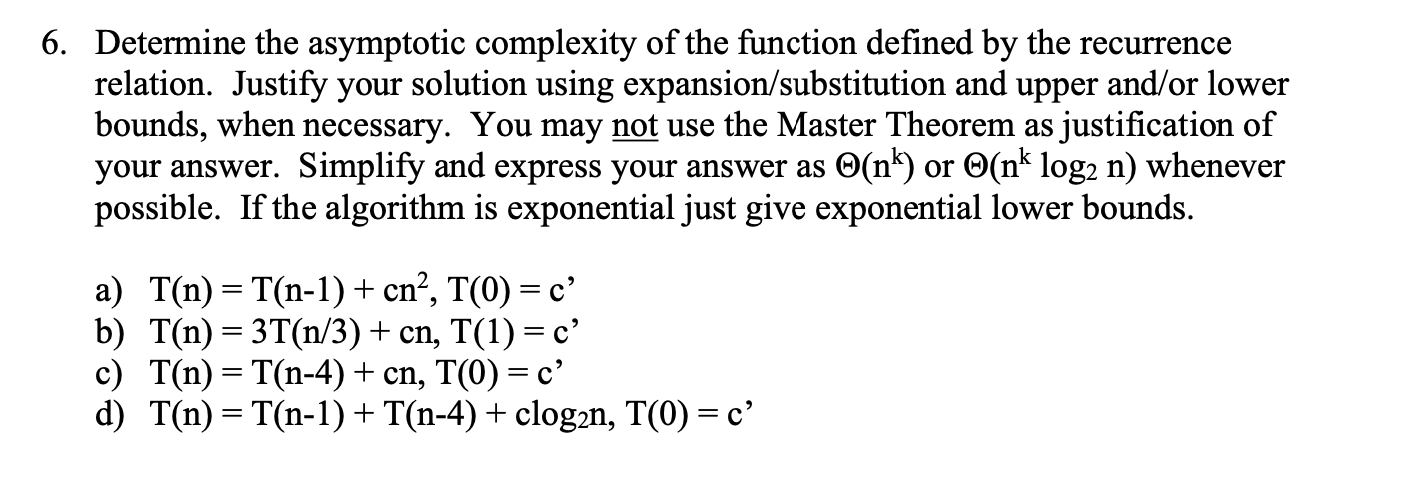 6. Determine the asymptotic complexity of the function defined by the recurrence relation. Justify your solution using expansion/substitution and upper and/or lower bounds, when necessary. You may not use the Master Theorem as justification of your answer. Simplify and express your answer as $\Theta(n^k)$ or $\Theta(n^k \log_2 n)$ whenever possible. If the algorithm is exponential just give exponential lower bounds.

a) $T(n) = T(n-1) + cn^2$, $T(0) = c'$
b) $T(n) = 3T(n/3) + cn$, $T(1) = c'$
c) $T(n) = T(n-4) + cn$, $T(0) = c'$
d) $T(n) = T(n-1) + T(n-4) + c\log_2 n$, $T(0) = c'$